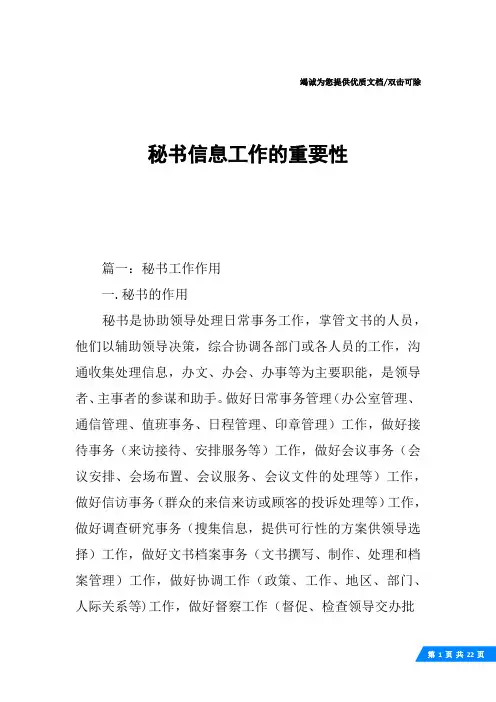 竭诚为您提供优质文档/双击可除

秘书信息工作的重要性

篇一：秘书工作作用

一.秘书的作用

秘书是协助领导处理日常事务工作，掌管文书的人员，他们以辅助领导决策，综合协调各部门或各人员的工作，沟通收集处理信息，办文、办会、办事等为主要职能，是领导者、主事者的参谋和助手。做好日常事务管理（办公室管理、通信管理、值班事务、日程管理、印章管理）工作，做好接待事务（来访接待、安排服务等）工作，做好会议事务（会议安排、会场布置、会议服务、会议文件的处理等）工作，做好信访事务（群众的来信来访或顾客的投诉处理等）工作，做好调查研究事务（搜集信息，提供可行性的方案供领导选择）工作，做好文书档案事务（文书撰写、制作、处理和档案管理）工作，做好协调工作（政策、工作、地区、部门、人际关系等）工作，做好督察工作（督促、检查领导交办批

第 1 页 共 22 页